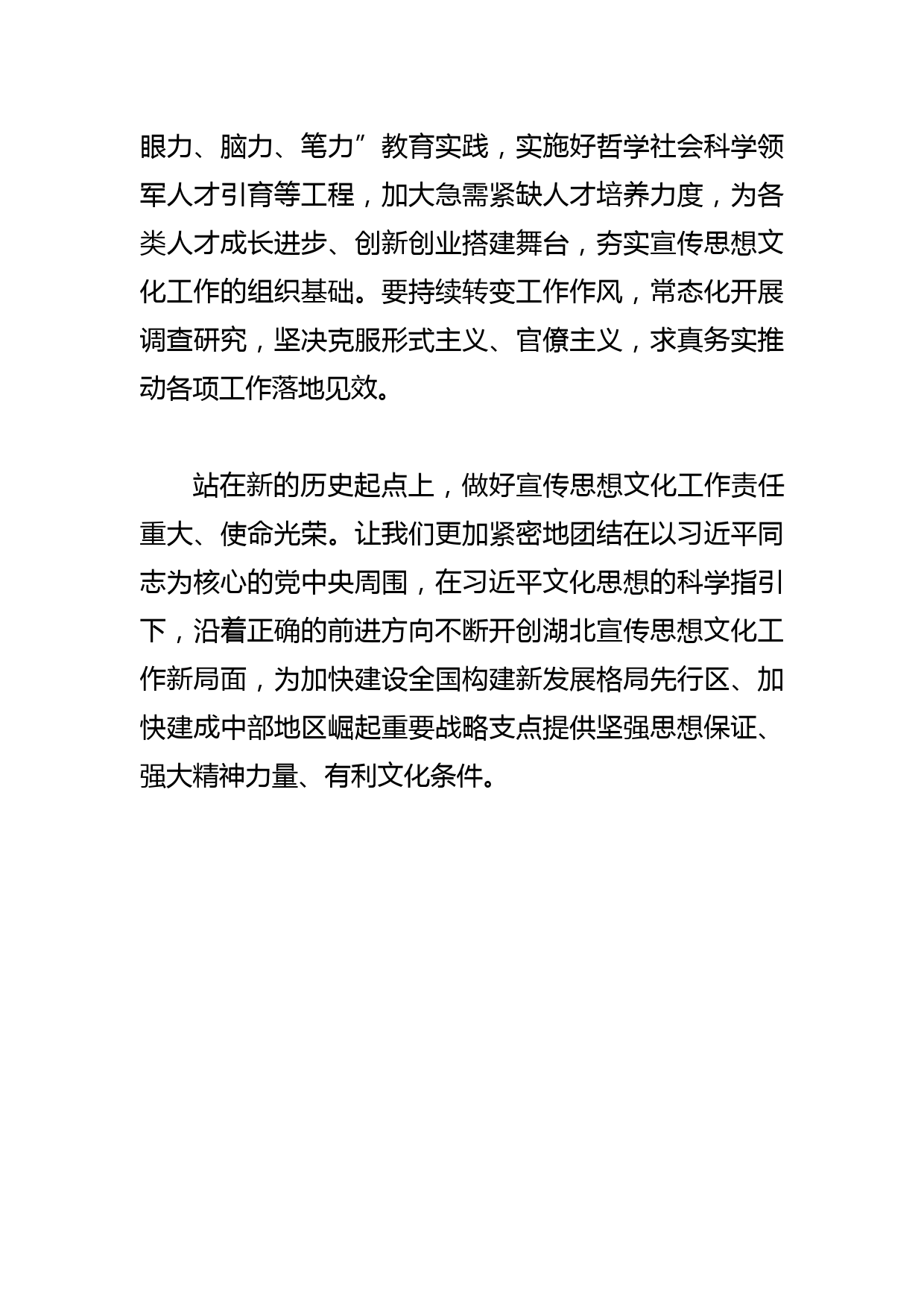 眼力、脑力、笔力”教育实践，实施好哲学社会科学领军人才引育等工程，加大急需紧缺人才培养力度，为各类人才成长进步、创新创业搭建舞台，夯实宣传思想文化工作的组织基础。要持续转变工作作风，常态化开展调查研究，坚决克服形式主义、官僚主义，求真务实推动各项工作落地见效。

站在新的历史起点上，做好宣传思想文化工作责任重大、使命光荣。让我们更加紧密地团结在以习近平同志为核心的党中央周围，在习近平文化思想的科学指引下，沿着正确的前进方向不断开创湖北宣传思想文化工作新局面，为加快建设全国构建新发展格局先行区、加快建成中部地区崛起重要战略支点提供坚强思想保证、强大精神力量、有利文化条件。